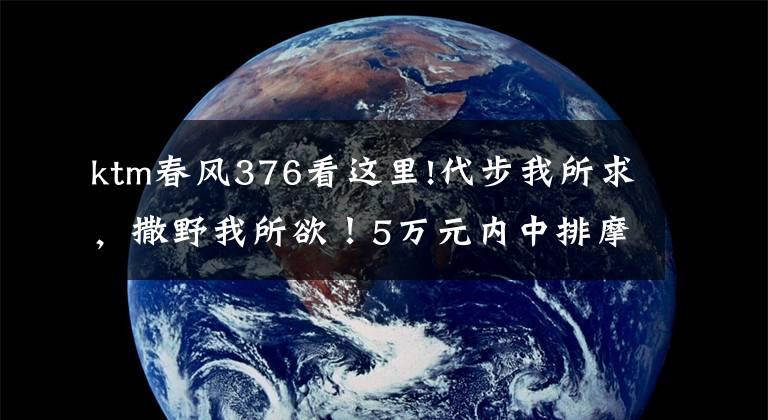 ktm春风376看这里!代步我所求，撒野我所欲！5万元内中排摩